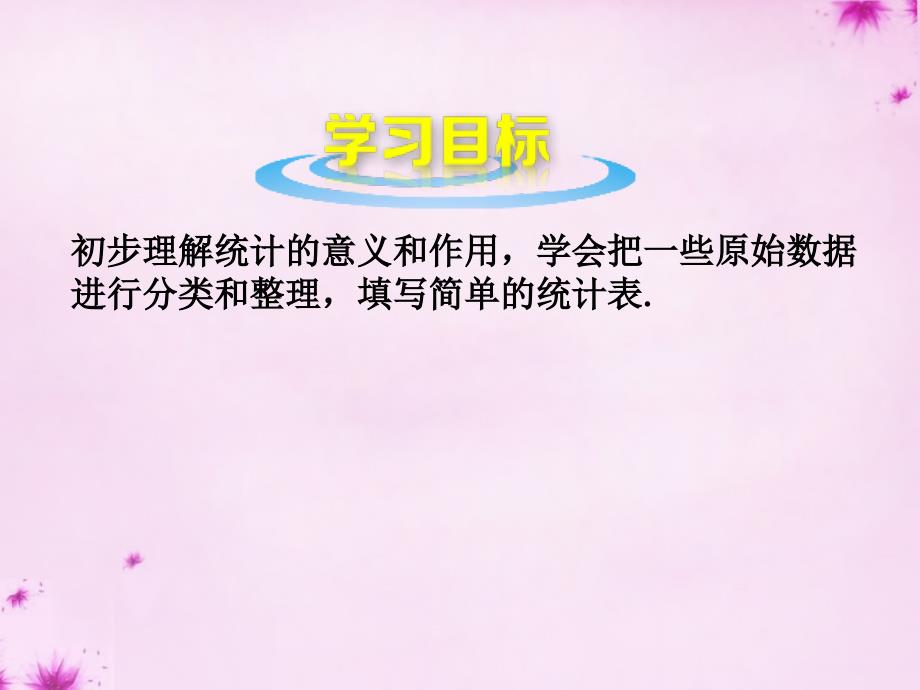 学习目标

初步理解统计的意义和作用，学会把一些原始数据进行分类和整理，填写简单的统计表.